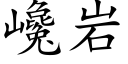 巉岩